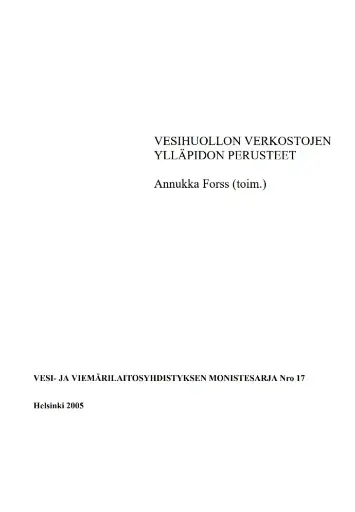 VESIHUOLLON VERKOSTOJEN YLLÄPIDON PERUSTEET

Annukka Forss (toim.)

VESI- JA VIEMÄRILAITOSYHDISTYKSEN MONISTESARJA Nro 17

Helsinki 2005